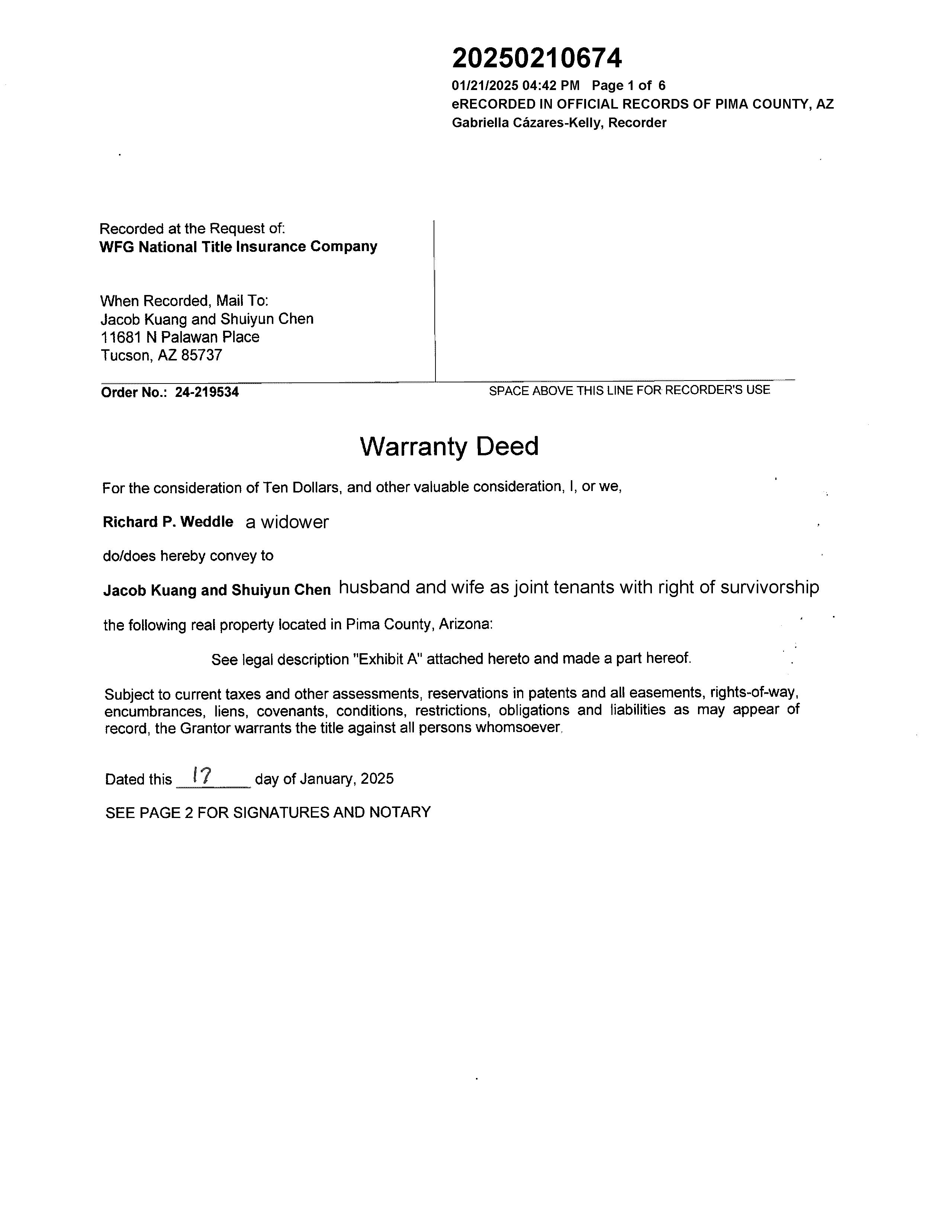 20250210674
01/21/2025 04:42 PM Page 1 of 6
eRECORDED IN OFFICIAL RECORDS OF PIMA COUNTY, AZ
Gabriella Cázares-Kelly, Recorder

Recorded at the Request of:
WFG National Title Insurance Company

When Recorded, Mail To:
Jacob Kuang and Shuiyun Chen
11681 N Palawan Place
Tucson, AZ 85737

Order No.: 24-219534

SPACE ABOVE THIS LINE FOR RECORDER'S USE

Warranty Deed

For the consideration of Ten Dollars, and other valuable consideration, I, or we,

Richard P. Weddle a widower

do/does hereby convey to

Jacob Kuang and Shuiyun Chen husband and wife as joint tenants with right of survivorship

the following real property located in Pima County, Arizona:

See legal description "Exhibit A" attached hereto and made a part hereof.

Subject to current taxes and other assessments, reservations in patents and all easements, rights-of-way, encumbrances, liens, covenants, conditions, restrictions, obligations and liabilities as may appear of record, the Grantor warrants the title against all persons whomsoever.

Dated this 17 day of January, 2025

SEE PAGE 2 FOR SIGNATURES AND NOTARY